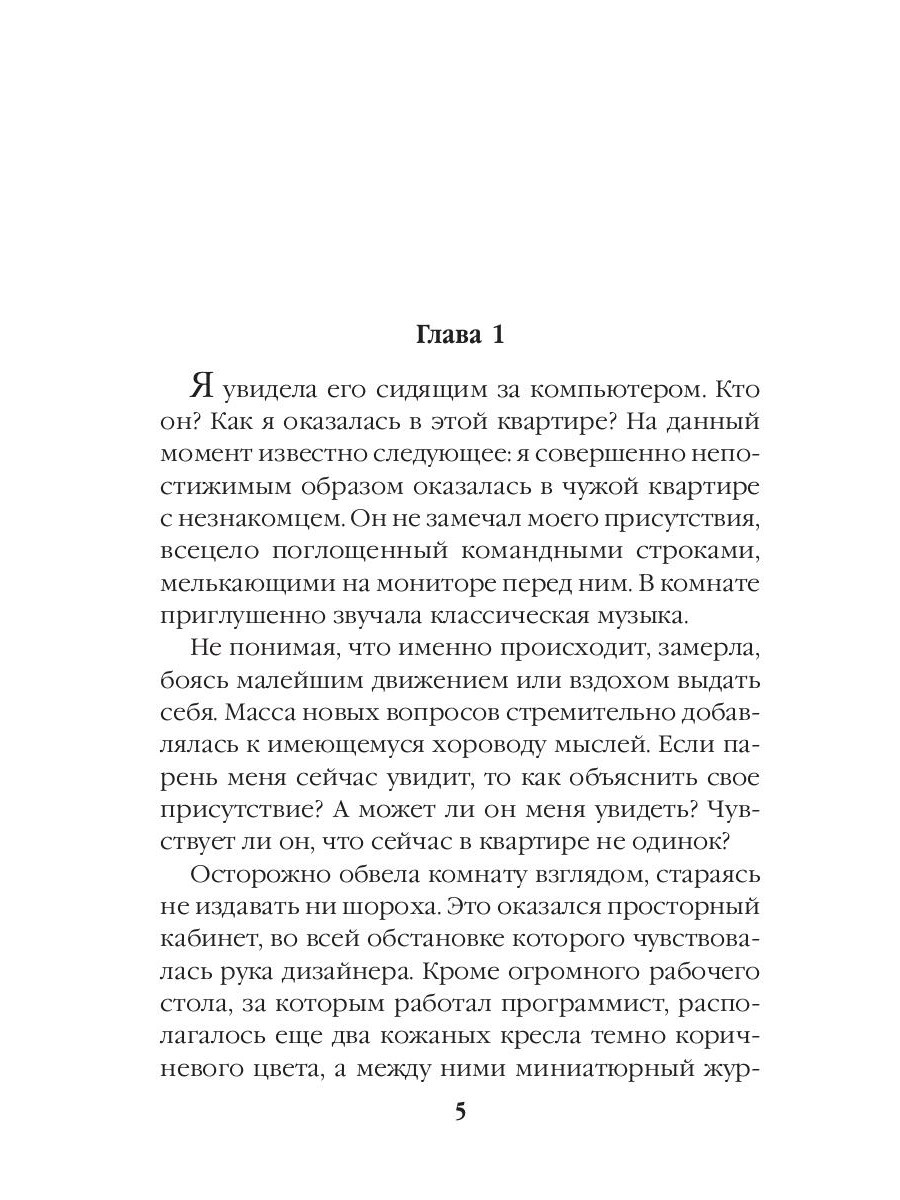 Глава 1

Я увидела его сидящим за компьютером. Кто он? Как я оказалась в этой квартире? На данный момент известно следующее: я совершенно непостижимым образом оказалась в чужой квартире с незнакомцем. Он не замечал моего присутствия, всецело поглощенный командными строками, мелькающими на мониторе перед ним. В комнате приглушенно звучала классическая музыка.

Не понимая, что именно происходит, замерла, боясь малейшим движением или вздохом выдать себя. Масса новых вопросов стремительно добавлялась к имеющемуся хороводу мыслей. Если парень меня сейчас увидит, то как объяснить свое присутствие? А может ли он меня увидеть? Чувствует ли он, что сейчас в квартире не одинок?

Осторожно обвела комнату взглядом, стараясь не издавать ни шороха. Это оказался просторный кабинет, во всей обстановке которого чувствовалась рука дизайнера. Кроме огромного рабочего стола, за которым работал программист, располагалось еще два кожаных кресла темно коричневого цвета, а между ними миниатюрный жур-

5